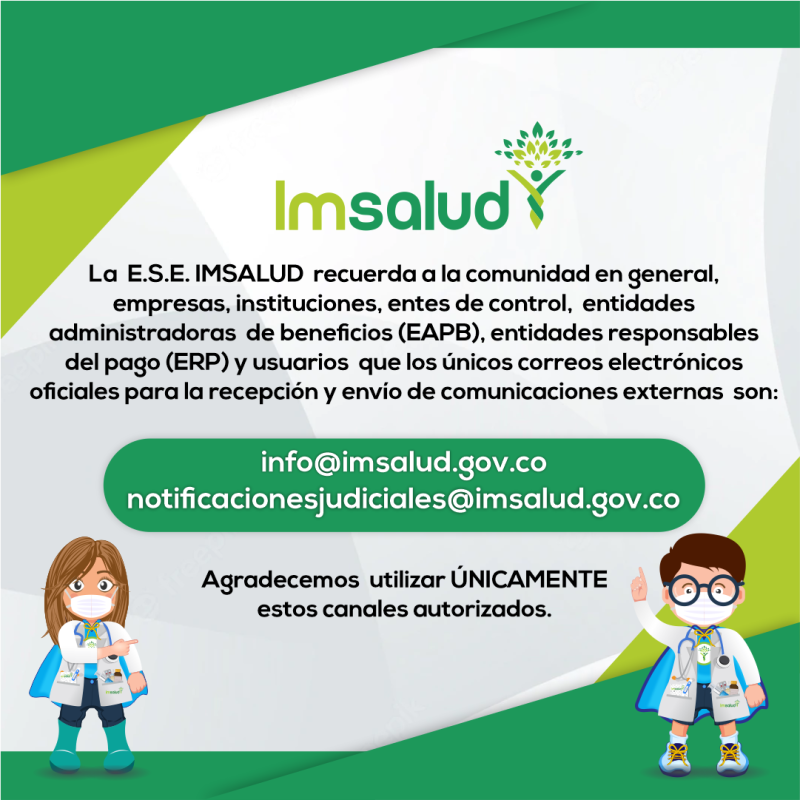 Imsalud

La E.S.E. IMSALUD recuerda a la comunidad en general, empresas, instituciones, entes de control, entidades administradoras de beneficios (EAPB), entidades responsables del pago (ERP) y usuarios que los únicos correos electrónicos oficiales para la recepción y envío de comunicaciones externas son:

info@imsalud.gov.co
notificacionesjudiciales@imsalud.gov.co

Agradecemos utilizar ÚNICAMENTE estos canales autorizados.